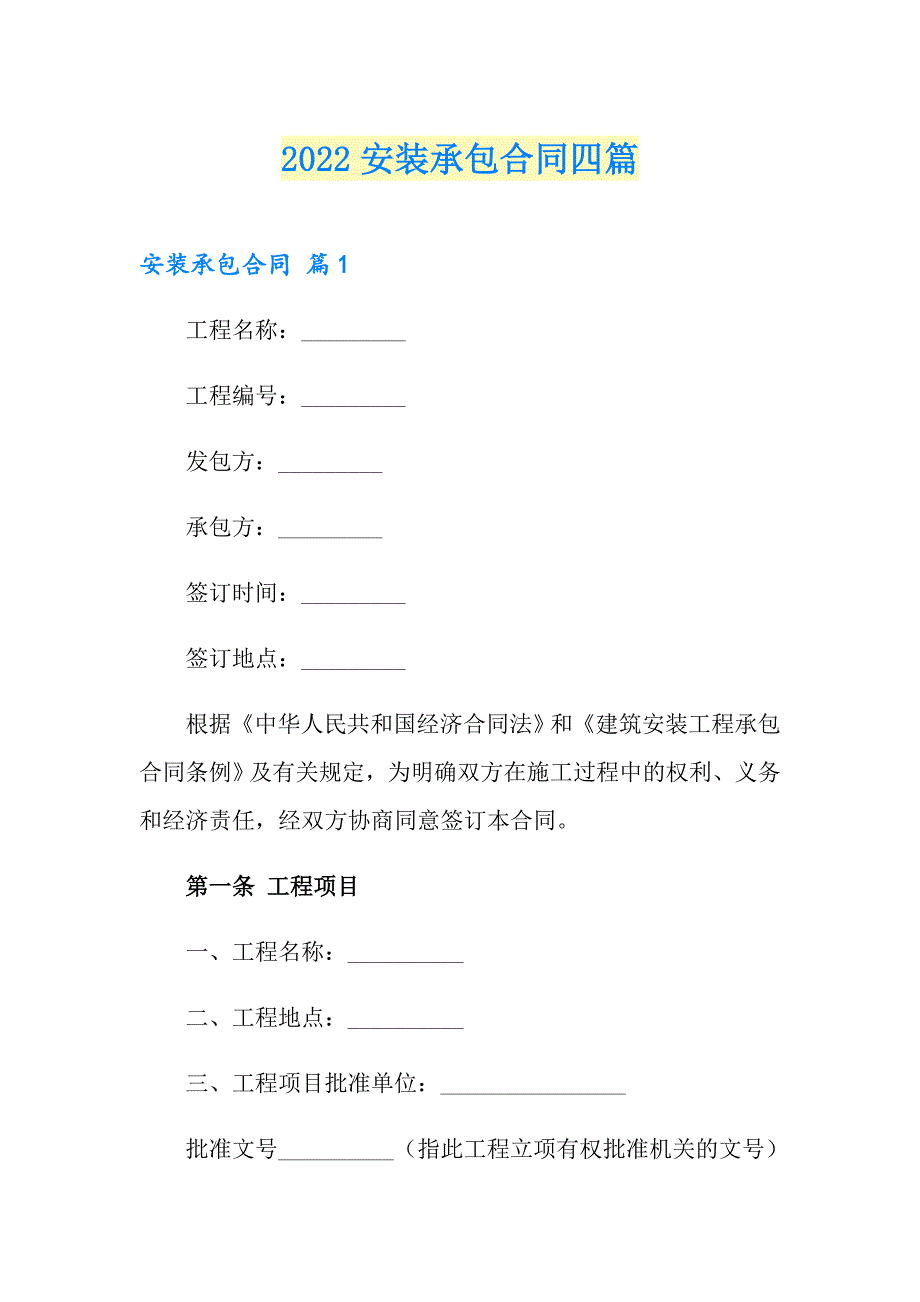 2022 安装承包合同四篇

安装承包合同 篇 1

工程名称：_________

工程编号：_________

发包方：_________

承包方：_________

签订时间：_________

签订地点：_________

根据《中华人民共和国经济合同法》和《建筑安装工程承包合同条例》及有关规定，为明确双方在施工过程中的权利、义务和经济责任，经双方协商同意签订本合同。

第一条 工程项目

一、工程名称：__________

二、工程地点：__________

三、工程项目批准单位：________________

批准文号__________（指此工程立项有权批准机关的文号）